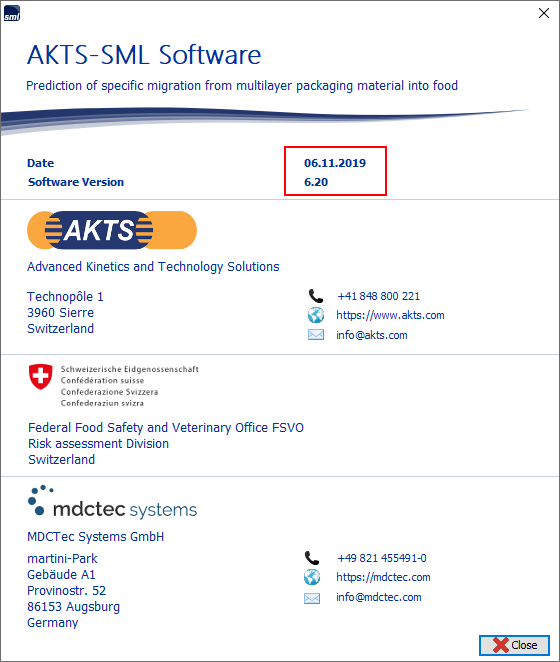 sml

AKTS-SML Software

Prediction of specific migration from multilayer packaging material into food

Date 06.11.2019
Software Version 6.20

AKTS

Advanced Kinetics and Technology Solutions

Technopôle 1
3960 Sierre
Switzerland

+41 848 800 221
https://www.akts.com
info@akts.com

Schweizerische Eidgenossenschaft
Confédération suisse
Confederazione Svizzera
Confederaziun svizra

Federal Food Safety and Veterinary Office FSVO
Risk assessment Division
Switzerland

mdctec systems

MDCTec Systems GmbH

martini-Park
Gebäude A1
Provinostr. 52
86153 Augsburg
Germany

+49 821 455491-0
https://mdctec.com
info@mdctec.com

Close